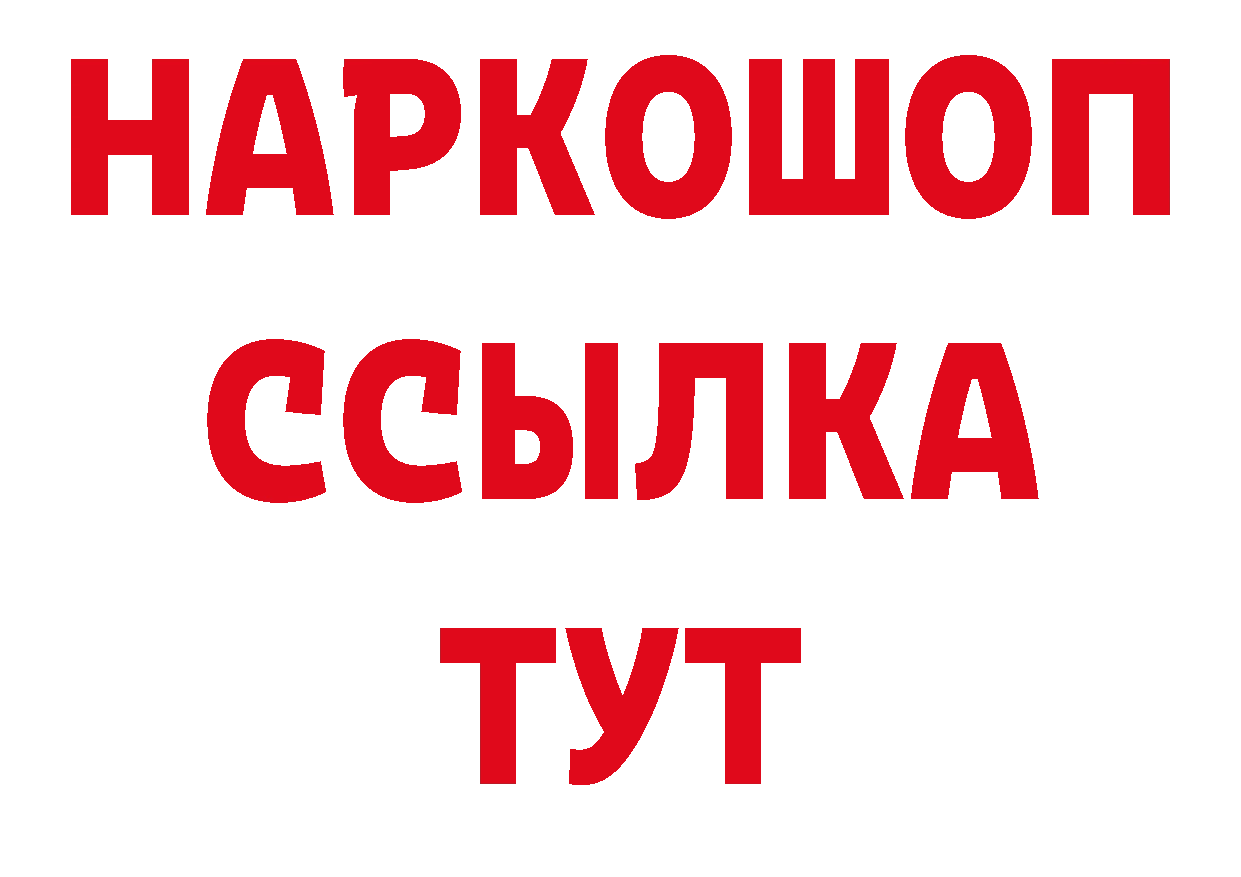 НАРКОШОП
ССЫЛКА
ТУТ